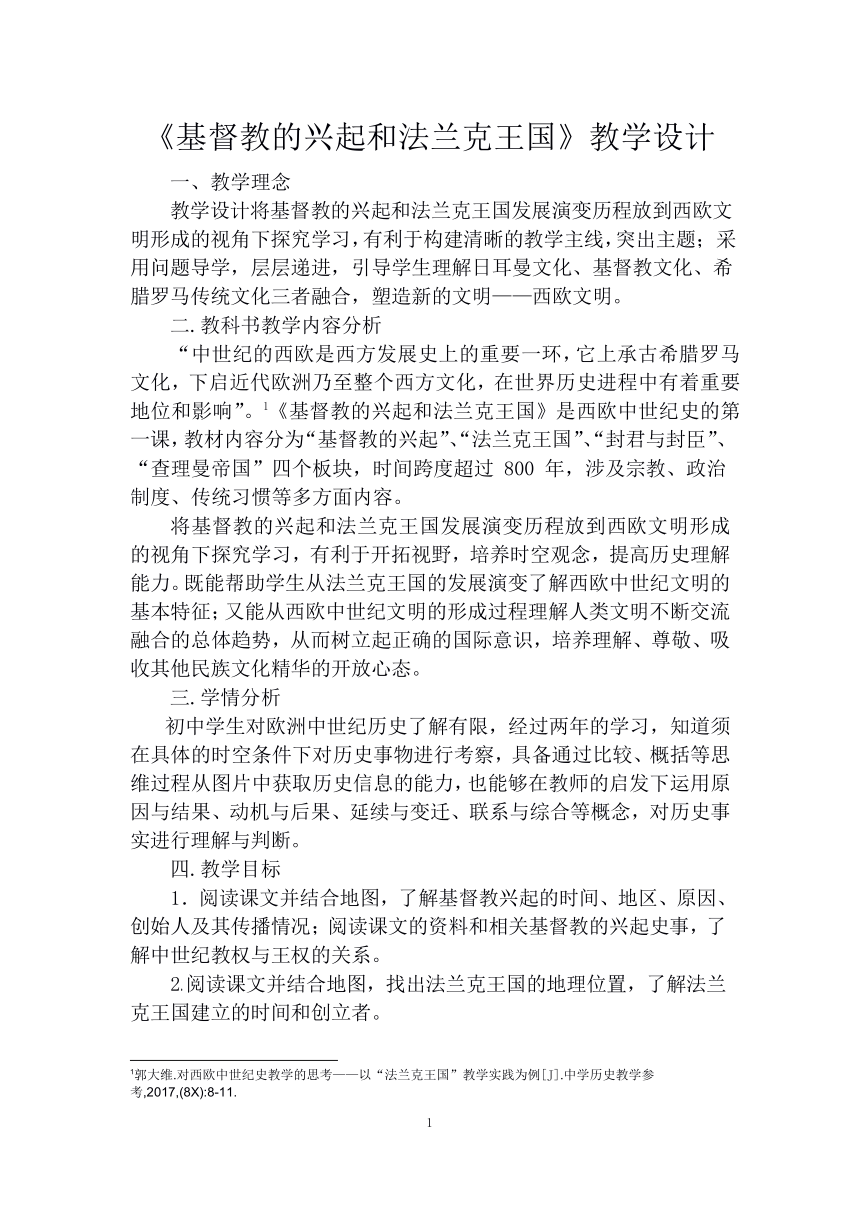 《基督教的兴起和法兰克王国》教学设计

一、教学理念

教学设计将基督教的兴起和法兰克王国发展演变历程放到西欧文明形成的视角下探究学习，有利于构建清晰的教学主线，突出主题；采用问题导学，层层递进，引导学生理解日耳曼文化、基督教文化、希腊罗马传统文化三者融合，塑造新的文明——西欧文明。

二.教科书教学内容分析

“中世纪的西欧是西方发展史上的重要一环，它上承古希腊罗马文化，下启近代欧洲乃至整个西方文化，在世界历史进程中有着重要地位和影响”。$^1$《基督教的兴起和法兰克王国》是西欧中世纪史的第一课，教材内容分为“基督教的兴起”、“法兰克王国”、“封君与封臣”、“查理曼帝国”四个板块，时间跨度超过 800 年，涉及宗教、政治制度、传统习惯等多方面内容。

将基督教的兴起和法兰克王国发展演变历程放到西欧文明形成的视角下探究学习，有利于开拓视野，培养时空观念，提高历史理解能力。既能帮助学生从法兰克王国的发展演变了解西欧中世纪文明的基本特征；又能从西欧中世纪文明的形成过程理解人类文明不断交流融合的总体趋势，从而树立起正确的国际意识，培养理解、尊敬、吸收其他民族文化精华的开放心态。

三.学情分析

初中学生对欧洲中世纪历史了解有限，经过两年的学习，知道须在具体的时空条件下对历史事物进行考察，具备通过比较、概括等思维过程从图片中获取历史信息的能力，也能够在教师的启发下运用原因与结果、动机与后果、延续与变迁、联系与综合等概念，对历史事实进行理解与判断。

四.教学目标

1．阅读课文并结合地图，了解基督教兴起的时间、地区、原因、创始人及其传播情况；阅读课文的资料和相关基督教的兴起史事，了解中世纪教权与王权的关系。

2.阅读课文并结合地图，找出法兰克王国的地理位置，了解法兰克王国建立的时间和创立者。

$^1$郭大维.对西欧中世纪史教学的思考——以“法兰克王国”教学实践为例[J].中学历史教学参考,2017,(8X):8-11.

1